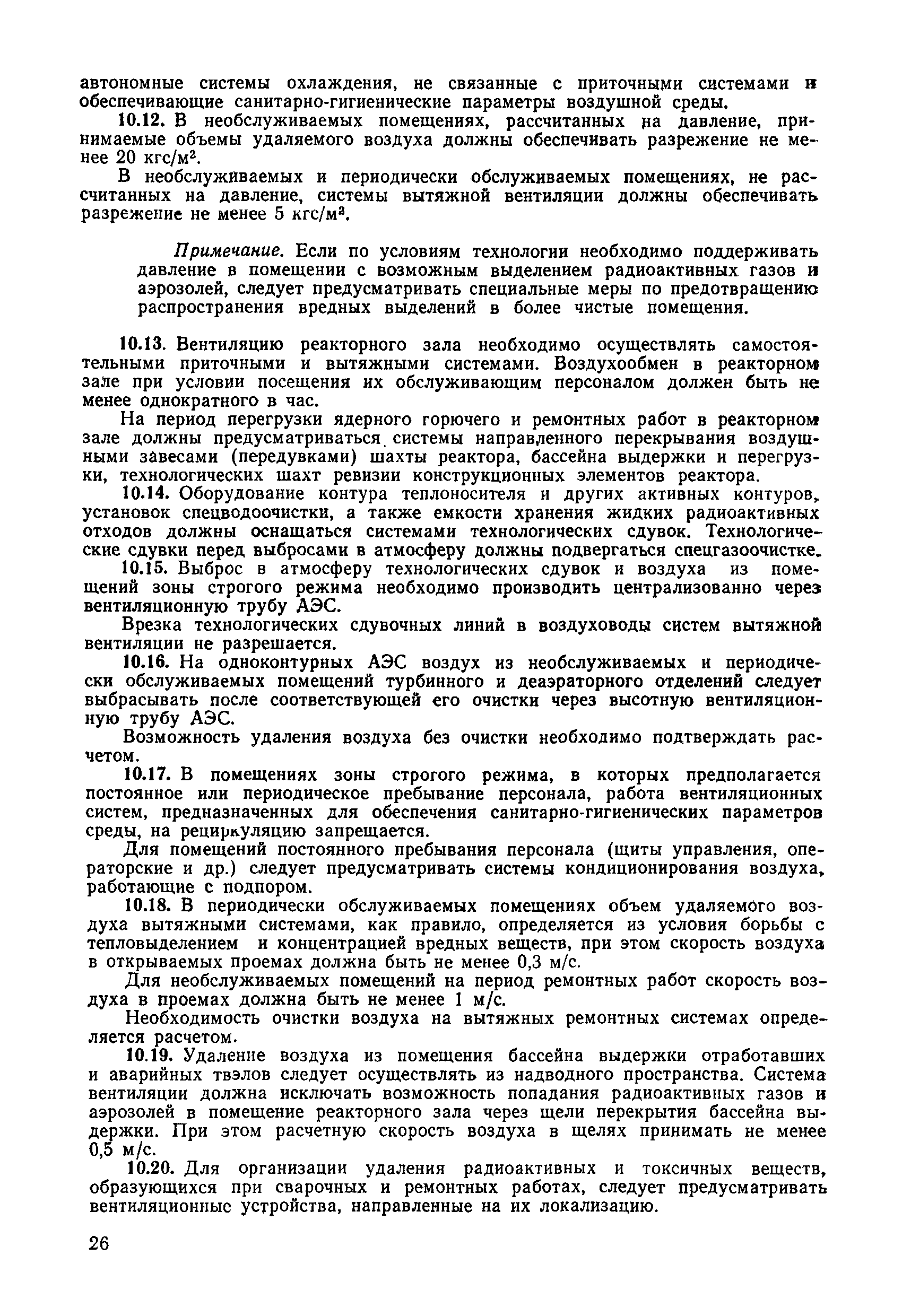 автономные системы охлаждения, не связанные с приточными системами и обеспечивающие санитарно-гигиенические параметры воздушной среды.

10.12. В необслуживаемых помещениях, рассчитанных на давление, принимаемые объемы удаляемого воздуха должны обеспечивать разрежение не менее 20 кгс/м$^2$.

В необслуживаемых и периодически обслуживаемых помещениях, не рассчитанных на давление, системы вытяжной вентиляции должны обеспечивать разрежение не менее 5 кгс/м$^2$.

Примечание. Если по условиям технологии необходимо поддерживать давление в помещении с возможным выделением радиоактивных газов и аэрозолей, следует предусматривать специальные меры по предотвращению распространения вредных выделений в более чистые помещения.

10.13. Вентиляцию реакторного зала необходимо осуществлять самостоятельными приточными и вытяжными системами. Воздухообмен в реакторном зале при условии посещения их обслуживающим персоналом должен быть не менее однократного в час.

На период перегрузки ядерного горючего и ремонтных работ в реакторном зале должны предусматриваться системы направленного перекрывания воздушными завесами (передувками) шахты реактора, бассейна выдержки и перегрузки, технологических шахт ревизии конструкционных элементов реактора.

10.14. Оборудование контура теплоносителя и других активных контуров, установок спецводоочистки, а также емкости хранения жидких радиоактивных отходов должны оснащаться системами технологических сдувок. Технологические сдувки перед выбросами в атмосферу должны подвергаться спецгазоочистке.

10.15. Выброс в атмосферу технологических сдувок и воздуха из помещений зоны строгого режима необходимо производить централизованно через вентиляционную трубу АЭС.

Врезка технологических сдувочных линий в воздуховоды систем вытяжной вентиляции не разрешается.

10.16. На одноконтурных АЭС воздух из необслуживаемых и периодически обслуживаемых помещений турбинного и деаэраторного отделений следует выбрасывать после соответствующей его очистки через высотную вентиляционную трубу АЭС.

Возможность удаления воздуха без очистки необходимо подтверждать расчетом.

10.17. В помещениях зоны строгого режима, в которых предполагается постоянное или периодическое пребывание персонала, работа вентиляционных систем, предназначенных для обеспечения санитарно-гигиенических параметров среды, на рециркуляцию запрещается.

Для помещений постоянного пребывания персонала (щиты управления, операторские и др.) следует предусматривать системы кондиционирования воздуха, работающие с подпором.

10.18. В периодически обслуживаемых помещениях объем удаляемого воздуха вытяжными системами, как правило, определяется из условия борьбы с тепловыделением и концентрацией вредных веществ, при этом скорость воздуха в открываемых проемах должна быть не менее 0,3 м/с.

Для необслуживаемых помещений на период ремонтных работ скорость воздуха в проемах должна быть не менее 1 м/с.

Необходимость очистки воздуха на вытяжных ремонтных системах определяется расчетом.

10.19. Удаление воздуха из помещения бассейна выдержки отработавших и аварийных твэлов следует осуществлять из надводного пространства. Система вентиляции должна исключать возможность попадания радиоактивных газов и аэрозолей в помещение реакторного зала через щели перекрытия бассейна выдержки. При этом расчетную скорость воздуха в щелях принимать не менее 0,5 м/с.

10.20. Для организации удаления радиоактивных и токсичных веществ, образующихся при сварочных и ремонтных работах, следует предусматривать вентиляционные устройства, направленные на их локализацию.

26